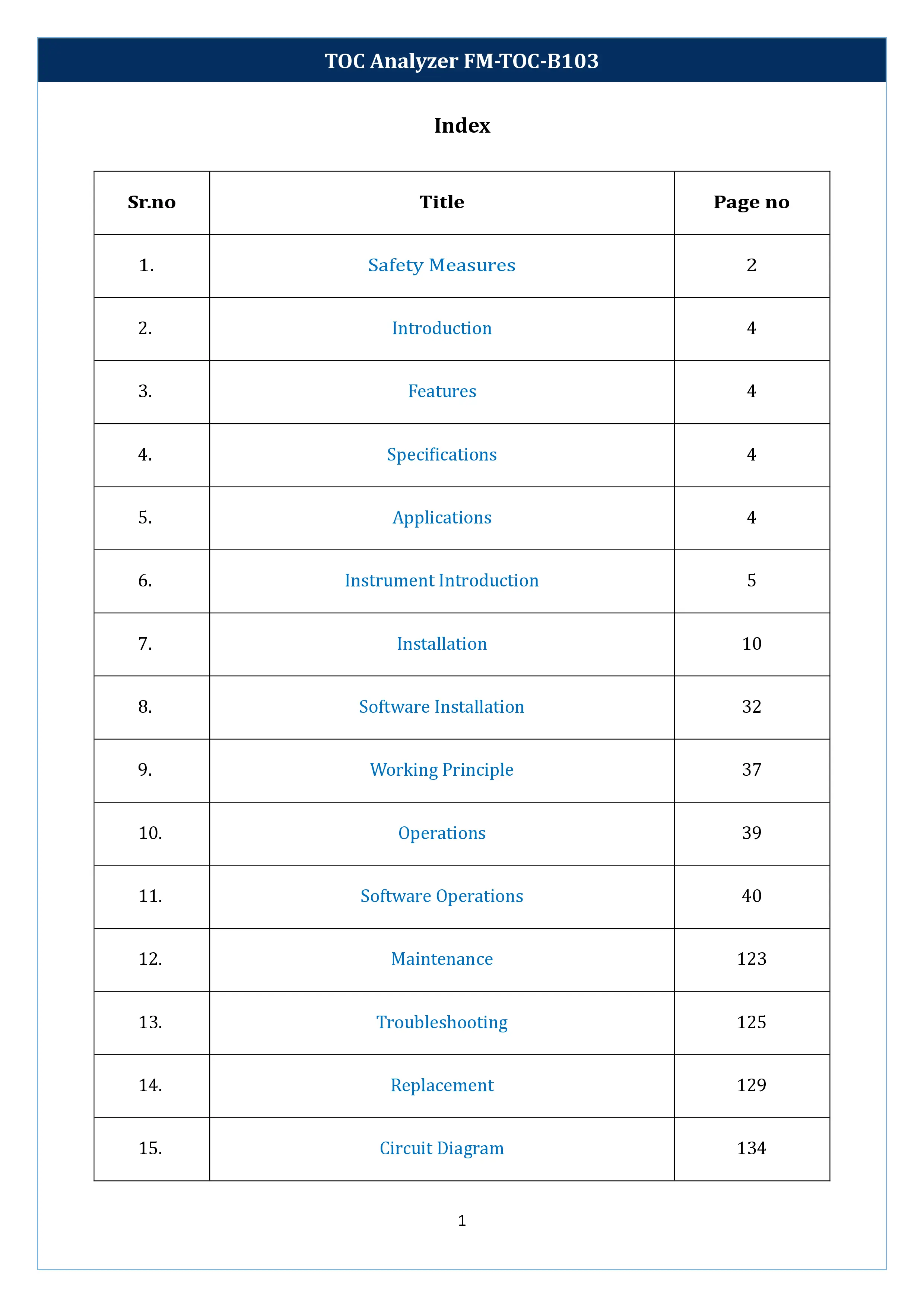 TOC Analyzer FM-TOC-B103

Index

| Sr.no | Title | Page no |
|---|---|---|
| 1. | Safety Measures | 2 |
| 2. | Introduction | 4 |
| 3. | Features | 4 |
| 4. | Specifications | 4 |
| 5. | Applications | 4 |
| 6. | Instrument Introduction | 5 |
| 7. | Installation | 10 |
| 8. | Software Installation | 32 |
| 9. | Working Principle | 37 |
| 10. | Operations | 39 |
| 11. | Software Operations | 40 |
| 12. | Maintenance | 123 |
| 13. | Troubleshooting | 125 |
| 14. | Replacement | 129 |
| 15. | Circuit Diagram | 134 |

1